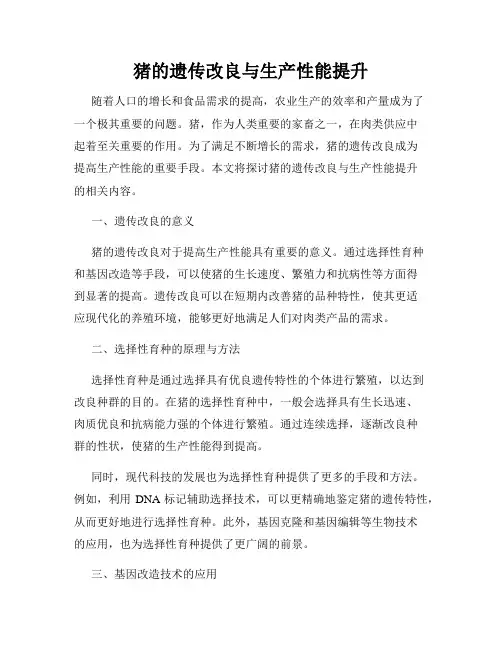 猪的遗传改良与生产性能提升

随着人口的增长和食品需求的提高，农业生产的效率和产量成为了一个极其重要的问题。猪，作为人类重要的家畜之一，在肉类供应中起着至关重要的作用。为了满足不断增长的需求，猪的遗传改良成为提高生产性能的重要手段。本文将探讨猪的遗传改良与生产性能提升的相关内容。

一、遗传改良的意义

猪的遗传改良对于提高生产性能具有重要的意义。通过选择性育种和基因改造等手段，可以使猪的生长速度、繁殖力和抗病性等方面得到显著的提高。遗传改良可以在短期内改善猪的品种特性，使其更适应现代化的养殖环境，能够更好地满足人们对肉类产品的需求。

二、选择性育种的原理与方法

选择性育种是通过选择具有优良遗传特性的个体进行繁殖，以达到改良种群的目的。在猪的选择性育种中，一般会选择具有生长迅速、肉质优良和抗病能力强的个体进行繁殖。通过连续选择，逐渐改良种群的性状，使猪的生产性能得到提高。

同时，现代科技的发展也为选择性育种提供了更多的手段和方法。例如，利用 DNA 标记辅助选择技术，可以更精确地鉴定猪的遗传特性，从而更好地进行选择性育种。此外，基因克隆和基因编辑等生物技术的应用，也为选择性育种提供了更广阔的前景。

三、基因改造技术的应用